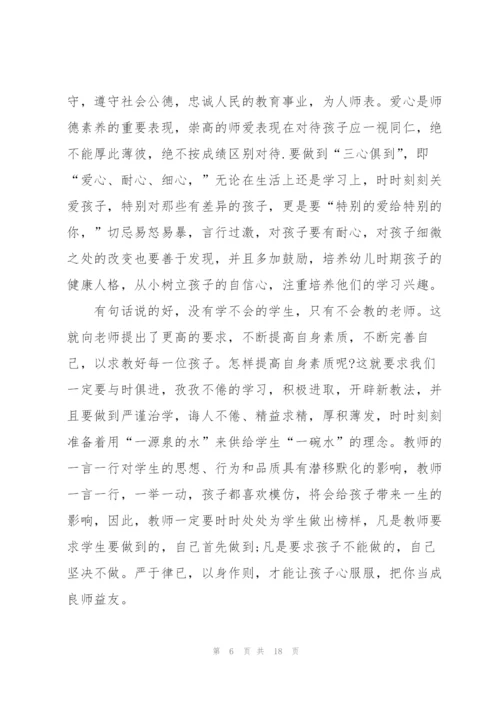 守，遵守社会公德，忠诚人民的教育事业，为人师表。爱心是师德素养的重要表现，崇高的师爱表现在对待孩子应一视同仁，绝不能厚此薄彼，绝不按成绩区别对待.要做到“三心俱到”，即“爱心、耐心、细心，”无论在生活上还是学习上，时时刻刻关爱孩子，特别对那些有差异的孩子，更是要“特别的爱给特别的你，”切忌易怒易暴，言行过激，对孩子要有耐心，对孩子细微之处的改变也要善于发现，并且多加鼓励，培养幼儿时期孩子的健康人格，从小树立孩子的自信心，注重培养他们的学习兴趣。

有句话说的好，没有学不会的学生，只有不会教的老师。这就向老师提出了更高的要求，不断提高自身素质，不断完善自己，以求教好每一位孩子。怎样提高自身素质呢?这就要求我们一定要与时俱进，孜孜不倦的学习，积极进取，开辟新教法，并且要做到严谨治学，诲人不倦、精益求精，厚积薄发，时时刻刻准备着用“一源泉的水”来供给学生“一碗水”的理念。教师的一言一行对学生的思想、行为和品质具有潜移默化的影响，教师一言一行，一举一动，孩子都喜欢模仿，将会给孩子带来一生的影响，因此，教师一定要时时处处为学生做出榜样，凡是教师要求学生要做到的，自己首先做到;凡是要求孩子不能做的，自己坚决不做。严于律已，以身作则，才能让孩子心服服，把你当成良师益友。

第 6 页 共 18 页